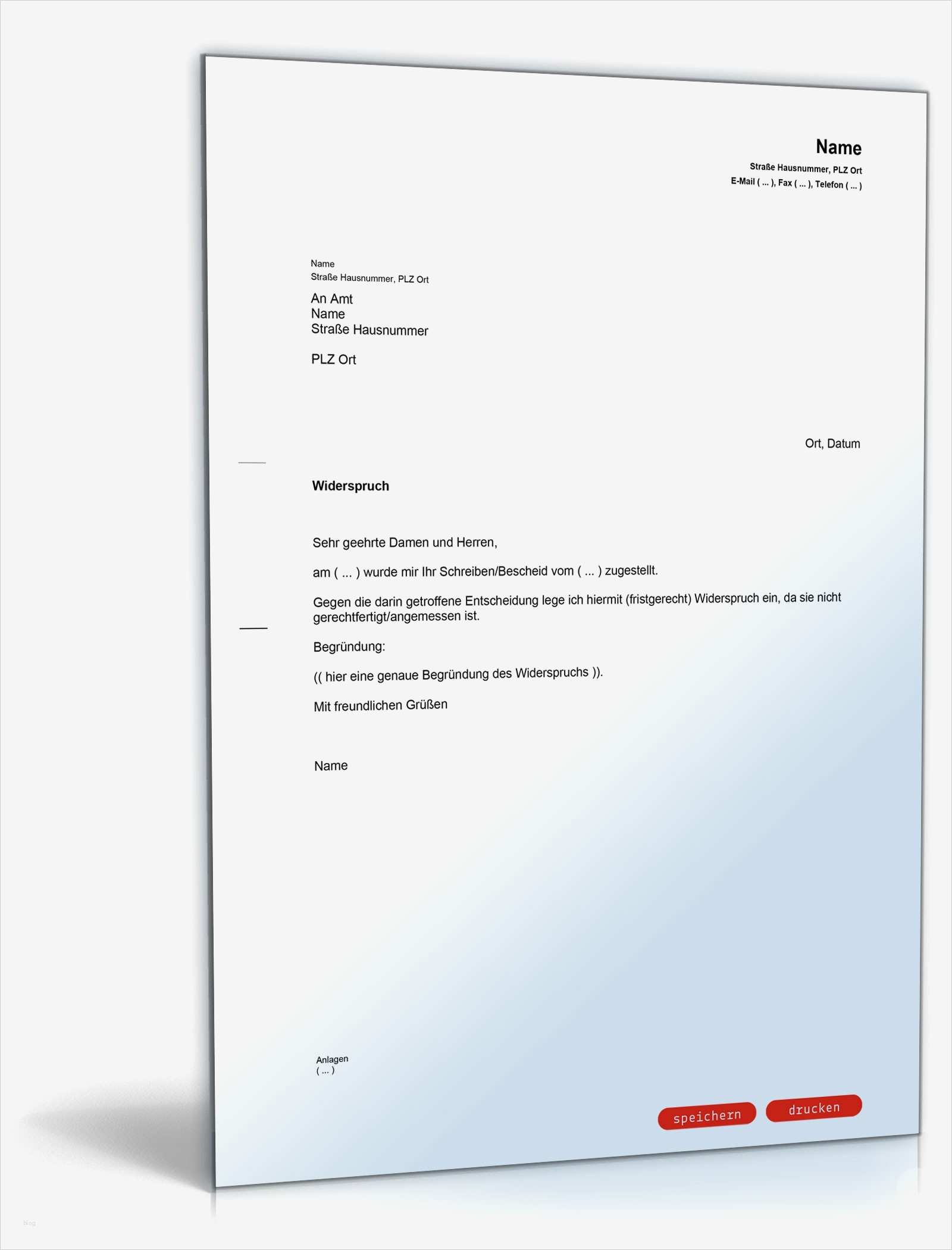 Name
Straße Hausnummer, PLZ Ort
E-Mail ( ... ), Fax ( ... ), Telefon ( ... )

Name
Straße Hausnummer, PLZ Ort

An Amt
Name
Straße Hausnummer

PLZ Ort

Ort, Datum

Widerspruch

Sehr geehrte Damen und Herren,

am ( ... ) wurde mir Ihr Schreiben/Bescheid vom ( ... ) zugestellt.

Gegen die darin getroffene Entscheidung lege ich hiermit (fristgerecht) Widerspruch ein, da sie nicht gerechtfertigt/angemessen ist.

Begründung:

(( hier eine genaue Begründung des Widerspruchs )).

Mit freundlichen Grüßen

Name

Anlagen
( ... )

speichern
drucken